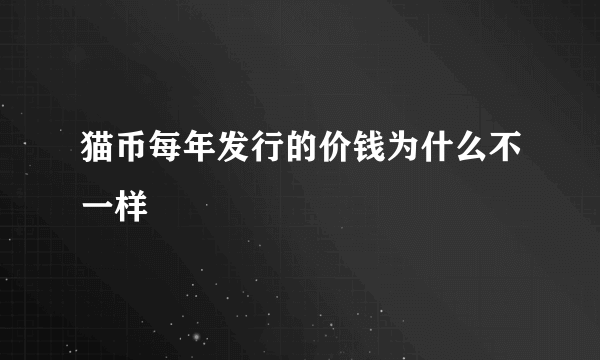 猫币每年发行的价钱为什么不一样